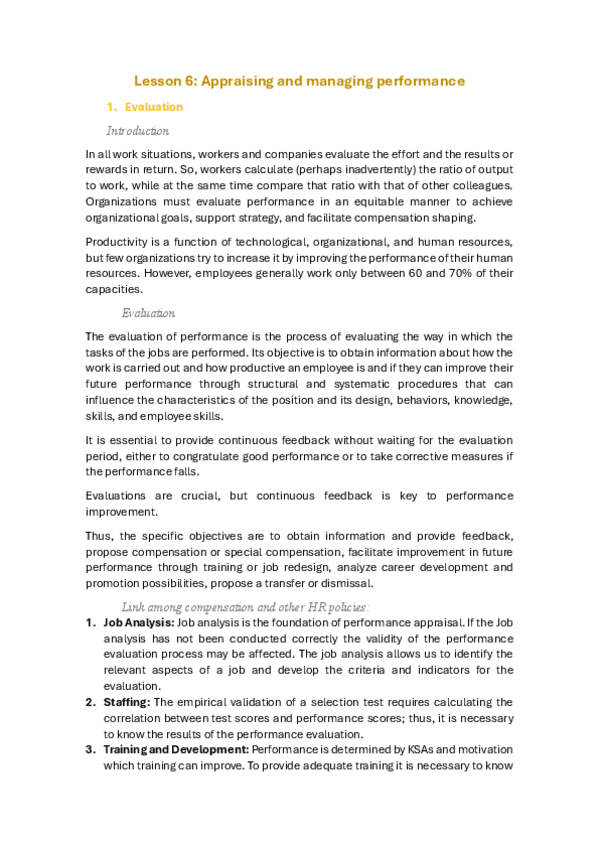 Lesson 6: Appraising and managing performance

1. Evaluation

Introduction

In all work situations, workers and companies evaluate the effort and the results or rewards in return. So, workers calculate (perhaps inadvertently) the ratio of output to work, while at the same time compare that ratio with that of other colleagues. Organizations must evaluate performance in an equitable manner to achieve organizational goals, support strategy, and facilitate compensation shaping.

Productivity is a function of technological, organizational, and human resources, but few organizations try to increase it by improving the performance of their human resources. However, employees generally work only between 60 and 70% of their capacities.

Evaluation

The evaluation of performance is the process of evaluating the way in which the tasks of the jobs are performed. Its objective is to obtain information about how the work is carried out and how productive an employee is and if they can improve their future performance through structural and systematic procedures that can influence the characteristics of the position and its design, behaviors, knowledge, skills, and employee skills.

It is essential to provide continuous feedback without waiting for the evaluation period, either to congratulate good performance or to take corrective measures if the performance falls.

Evaluations are crucial, but continuous feedback is key to performance improvement.

Thus, the specific objectives are to obtain information and provide feedback, propose compensation or special compensation, facilitate improvement in future performance through training or job redesign, analyze career development and promotion possibilities, propose a transfer or dismissal.

Link among compensation and other HR policies:

1. Job Analysis: Job analysis is the foundation of performance appraisal. If the Job analysis has not been conducted correctly the validity of the performance evaluation process may be affected. The job analysis allows us to identify the relevant aspects of a job and develop the criteria and indicators for the evaluation.
2. Staffing: The empirical validation of a selection test requires calculating the correlation between test scores and performance scores; thus, it is necessary to know the results of the performance evaluation.
3. Training and Development: Performance is determined by KSAs and motivation which training can improve. To provide adequate training it is necessary to know